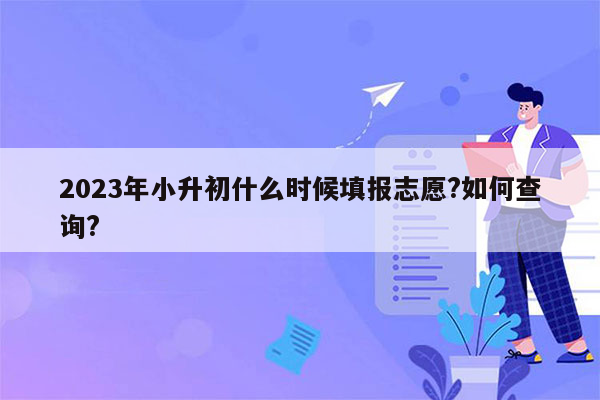 2023年小升初什么时候填报志愿?如何查询?